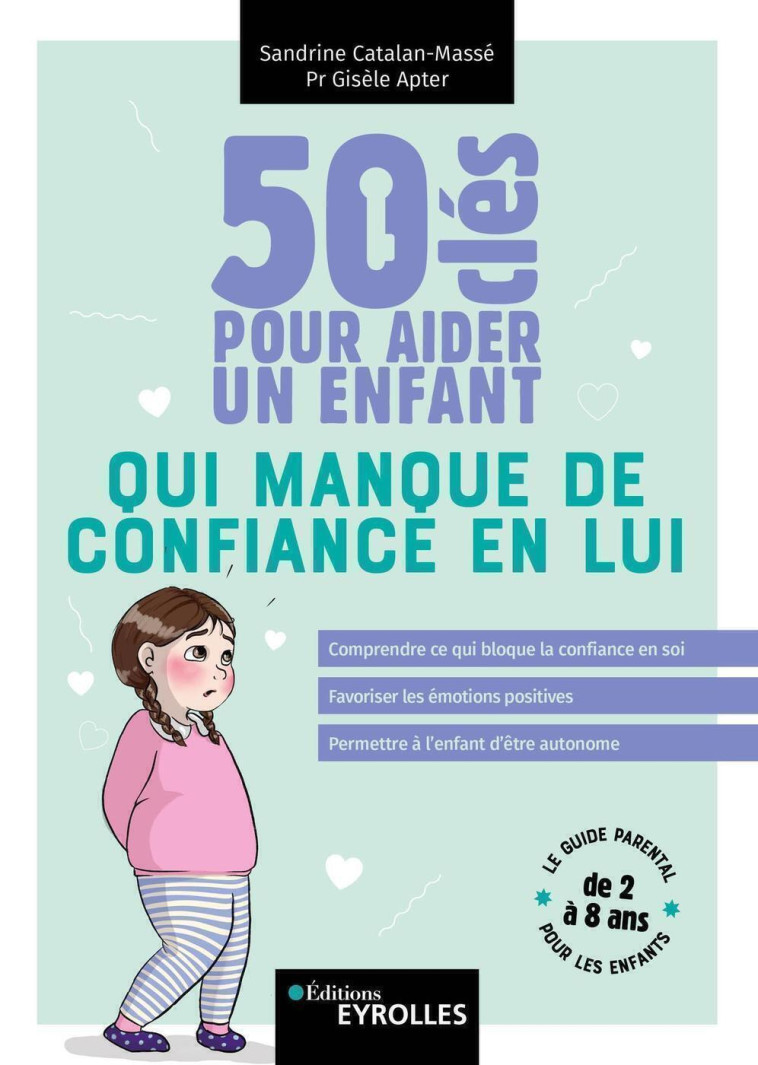 Sandrine Catalan-Massé
Pr Gisèle Apter

50 clés
POUR AIDER UN ENFANT
QUI MANQUE DE CONFIANCE EN LUI

Comprendre ce qui bloque la confiance en soi

Favoriser les émotions positives

Permettre à l'enfant d'être autonome

LE GUIDE PARENTAL
de 2 à 8 ans
POUR LES ENFANTS

Éditions
EYROLLES